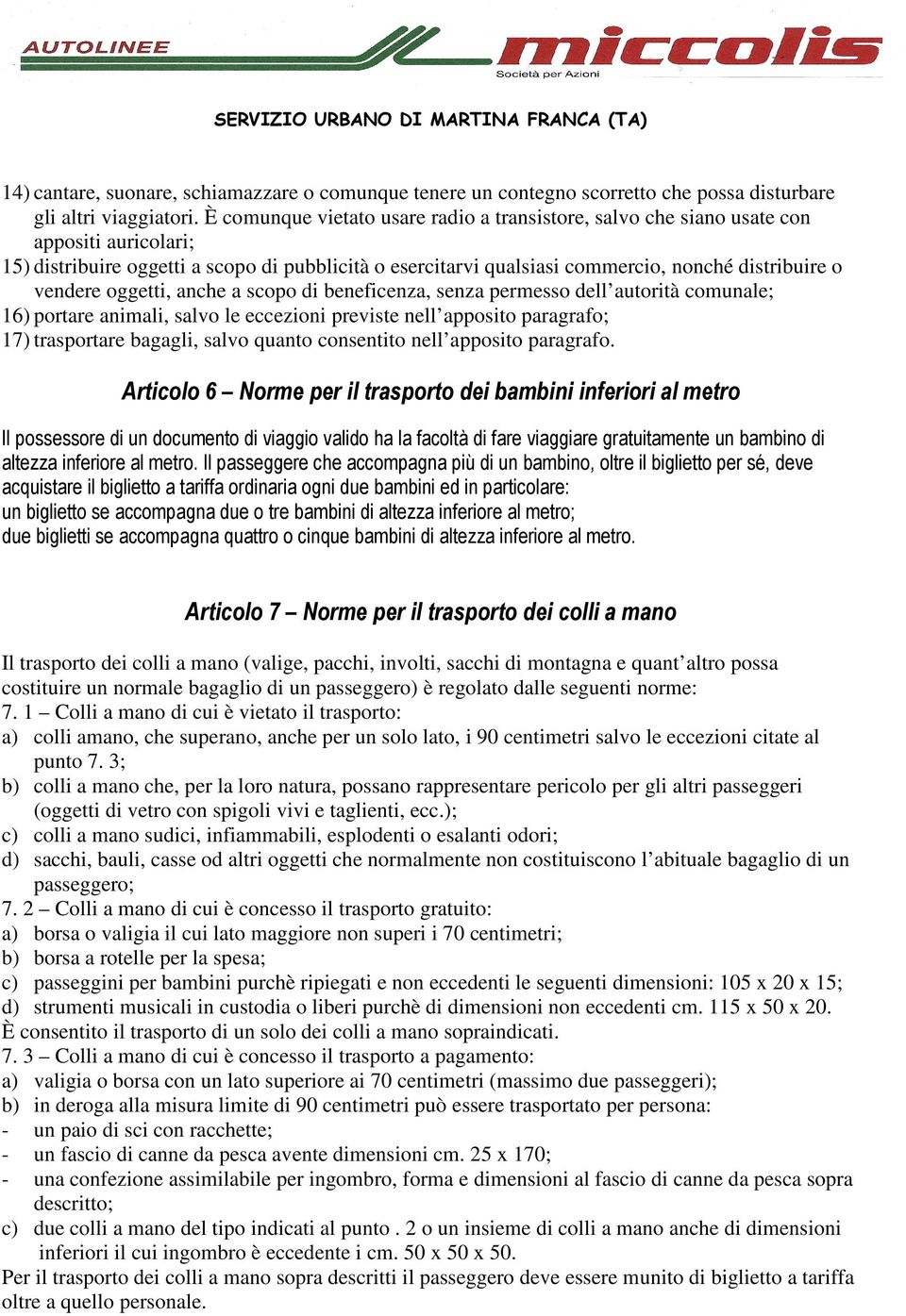 AUTOLINEE miccolis
Società per Azioni

SERVIZIO URBANO DI MARTINA FRANCA (TA)

14) cantare, suonare, schiamazzare o comunque tenere un contegno scorretto che possa disturbare gli altri viaggiatori. È comunque vietato usare radio a transistore, salvo che siano usate con appositi auricolari;
15) distribuire oggetti a scopo di pubblicità o esercitarvi qualsiasi commercio, nonché distribuire o vendere oggetti, anche a scopo di beneficenza, senza permesso dell'autorità comunale;
16) portare animali, salvo le eccezioni previste nell'apposito paragrafo;
17) trasportare bagagli, salvo quanto consentito nell'apposito paragrafo.

Articolo 6 – Norme per il trasporto dei bambini inferiori al metro

Il possessore di un documento di viaggio valido ha la facoltà di fare viaggiare gratuitamente un bambino di altezza inferiore al metro. Il passeggere che accompagna più di un bambino, oltre il biglietto per sé, deve acquistare il biglietto a tariffa ordinaria ogni due bambini ed in particolare:
un biglietto se accompagna due o tre bambini di altezza inferiore al metro;
due biglietti se accompagna quattro o cinque bambini di altezza inferiore al metro.

Articolo 7 – Norme per il trasporto dei colli a mano

Il trasporto dei colli a mano (valige, pacchi, involti, sacchi di montagna e quant'altro possa costituire un normale bagaglio di un passeggero) è regolato dalle seguenti norme:
7. 1 – Colli a mano di cui è vietato il trasporto:
a) colli amano, che superano, anche per un solo lato, i 90 centimetri salvo le eccezioni citate al punto 7. 3;
b) colli a mano che, per la loro natura, possano rappresentare pericolo per gli altri passeggeri (oggetti di vetro con spigoli vivi e taglienti, ecc.);
c) colli a mano sudici, infiammabili, esplodenti o esalanti odori;
d) sacchi, bauli, casse od altri oggetti che normalmente non costituiscono l'abituale bagaglio di un passeggero;
7. 2 – Colli a mano di cui è concesso il trasporto gratuito:
a) borsa o valigia il cui lato maggiore non superi i 70 centimetri;
b) borsa a rotelle per la spesa;
c) passeggini per bambini purchè ripiegati e non eccedenti le seguenti dimensioni: 105 x 20 x 15;
d) strumenti musicali in custodia o liberi purchè di dimensioni non eccedenti cm. 115 x 50 x 20.
È consentito il trasporto di un solo dei colli a mano sopraindicati.
7. 3 – Colli a mano di cui è concesso il trasporto a pagamento:
a) valigia o borsa con un lato superiore ai 70 centimetri (massimo due passeggeri);
b) in deroga alla misura limite di 90 centimetri può essere trasportato per persona:
- un paio di sci con racchette;
- un fascio di canne da pesca avente dimensioni cm. 25 x 170;
- una confezione assimilabile per ingombro, forma e dimensioni al fascio di canne da pesca sopra descritto;
c) due colli a mano del tipo indicati al punto . 2 o un insieme di colli a mano anche di dimensioni inferiori il cui ingombro è eccedente i cm. 50 x 50 x 50.
Per il trasporto dei colli a mano sopra descritti il passeggero deve essere munito di biglietto a tariffa oltre a quello personale.